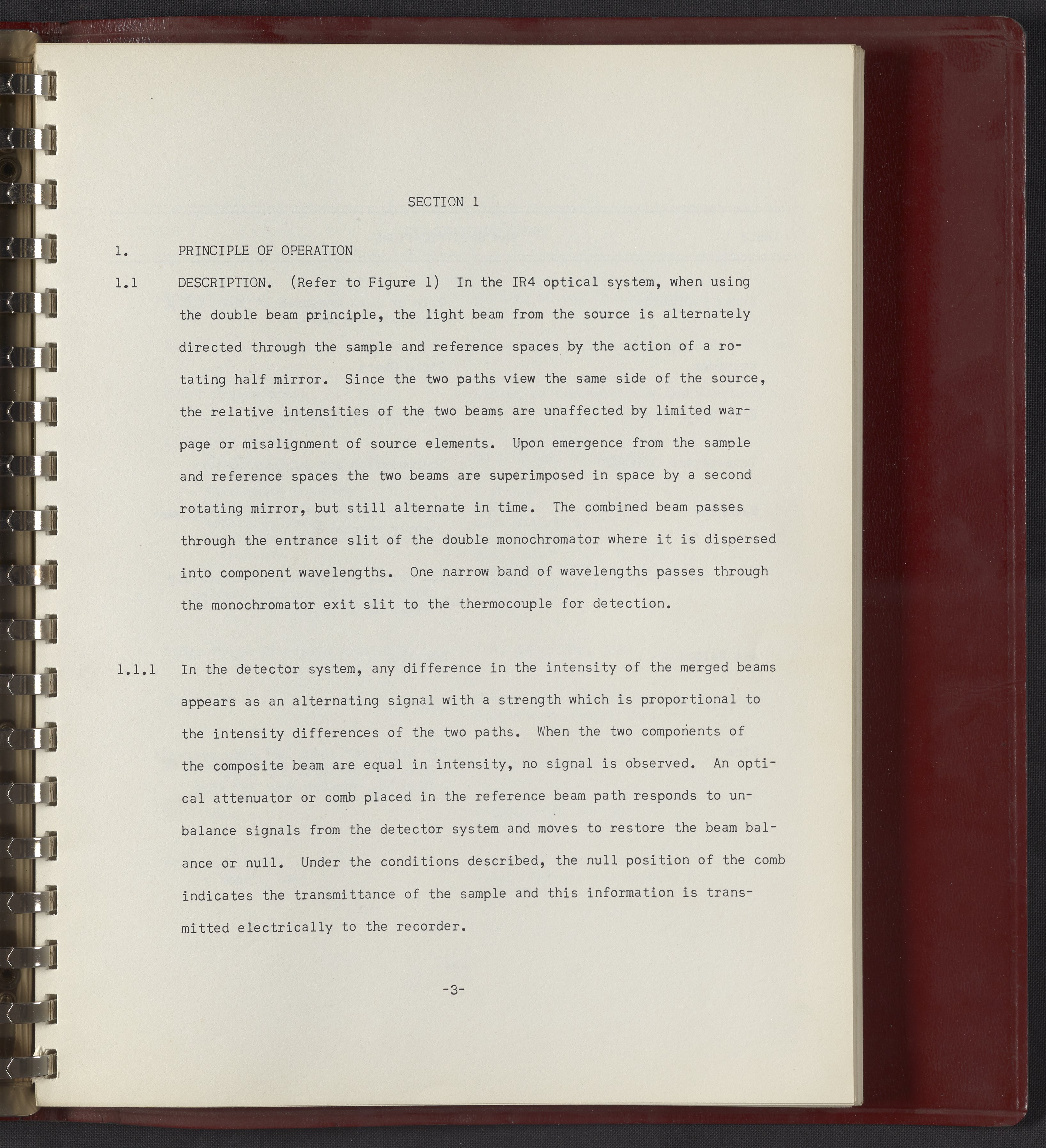 SECTION 1

1. PRINCIPLE OF OPERATION

1.1 DESCRIPTION. (Refer to Figure 1) In the IR4 optical system, when using the double beam principle, the light beam from the source is alternately directed through the sample and reference spaces by the action of a rotating half mirror. Since the two paths view the same side of the source, the relative intensities of the two beams are unaffected by limited warpage or misalignment of source elements. Upon emergence from the sample and reference spaces the two beams are superimposed in space by a second rotating mirror, but still alternate in time. The combined beam passes through the entrance slit of the double monochromator where it is dispersed into component wavelengths. One narrow band of wavelengths passes through the monochromator exit slit to the thermocouple for detection.

1.1.1 In the detector system, any difference in the intensity of the merged beams appears as an alternating signal with a strength which is proportional to the intensity differences of the two paths. When the two components of the composite beam are equal in intensity, no signal is observed. An optical attenuator or comb placed in the reference beam path responds to unbalance signals from the detector system and moves to restore the beam balance or null. Under the conditions described, the null position of the comb indicates the transmittance of the sample and this information is transmitted electrically to the recorder.

-3-